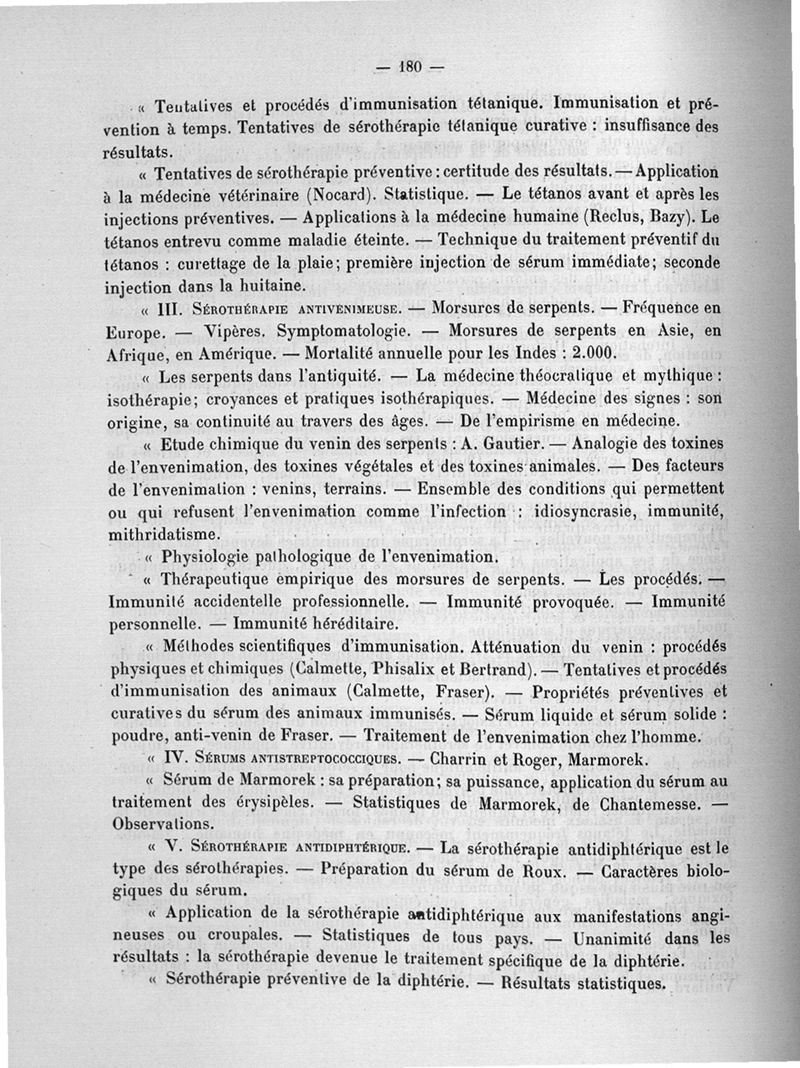 — 180 —

« Tentatives et procédés d'immunisation tétanique. Immunisation et prévention à temps. Tentatives de sérothérapie tétanique curative : insuffisance des résultats.

« Tentatives de sérothérapie préventive : certitude des résultats. — Application à la médecine vétérinaire (Nocard). Statistique. — Le tétanos avant et après les injections préventives. — Applications à la médecine humaine (Reclus, Bazy). Le tétanos entrevu comme maladie éteinte. — Technique du traitement préventif du tétanos : curettage de la plaie; première injection de sérum immédiate; seconde injection dans la huitaine.

« III. Sérothérapie antivenimeuse. — Morsures de serpents. — Fréquence en Europe. — Vipères. Symptomatologie. — Morsures de serpents en Asie, en Afrique, en Amérique. — Mortalité annuelle pour les Indes : 2.000.

« Les serpents dans l'antiquité. — La médecine théocratique et mythique : isothérapie; croyances et pratiques isothérapiques. — Médecine des signes : son origine, sa continuité au travers des âges. — De l'empirisme en médecine.

« Etude chimique du venin des serpents : A. Gautier. — Analogie des toxines de l'envenimation, des toxines végétales et des toxines animales. — Des facteurs de l'envenimation : venins, terrains. — Ensemble des conditions qui permettent ou qui refusent l'envenimation comme l'infection : idiosyncrasie, immunité, mithridatisme.

« Physiologie pathologique de l'envenimation.

« Thérapeutique empirique des morsures de serpents. — Les procédés. — Immunité accidentelle professionnelle. — Immunité provoquée. — Immunité personnelle. — Immunité héréditaire.

« Méthodes scientifiques d'immunisation. Atténuation du venin : procédés physiques et chimiques (Calmette, Phisalix et Bertrand). — Tentatives et procédés d'immunisation des animaux (Calmette, Fraser). — Propriétés préventives et curatives du sérum des animaux immunisés. — Sérum liquide et sérum solide : poudre, anti-venin de Fraser. — Traitement de l'envenimation chez l'homme.

« IV. Sérums antistreptococciques. — Charrin et Roger, Marmorek.

« Sérum de Marmorek : sa préparation; sa puissance, application du sérum au traitement des érysipèles. — Statistiques de Marmorek, de Chantemesse. — Observations.

« V. Sérothérapie antidiphtérique. — La sérothérapie antidiphtérique est le type des sérothérapies. — Préparation du sérum de Roux. — Caractères biologiques du sérum.

« Application de la sérothérapie antidiphtérique aux manifestations angineuses ou croupales. — Statistiques de tous pays. — Unanimité dans les résultats : la sérothérapie devenue le traitement spécifique de la diphtérie.

« Sérothérapie préventive de la diphtérie. — Résultats statistiques.